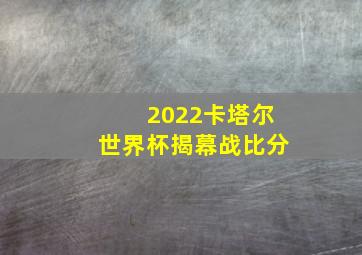 2022卡塔尔
世界杯揭幕战比分